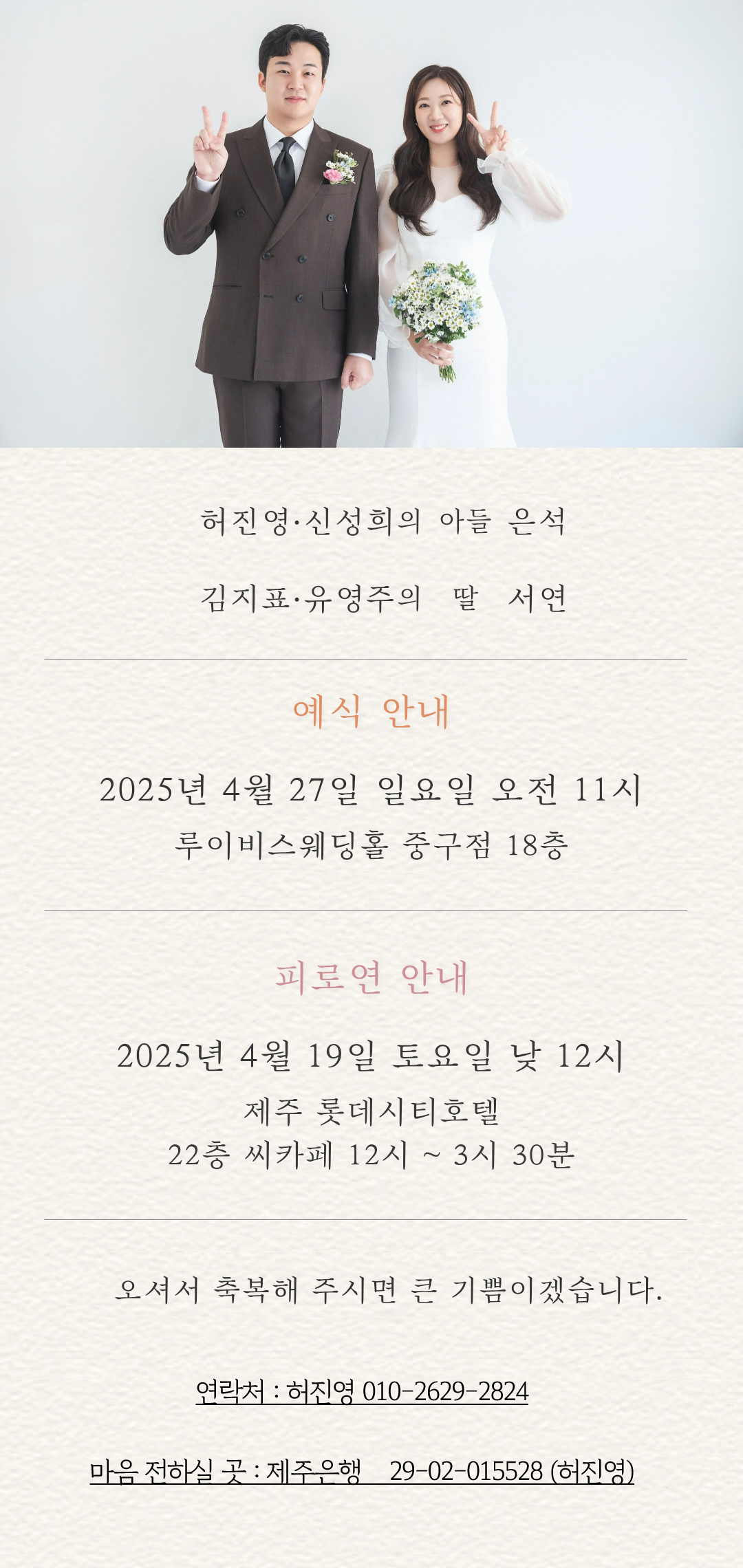 허진영·신성희의 아들 은석

김지표·유영주의 딸 서연

예식 안내

2025년 4월 27일 일요일 오전 11시
루이비스웨딩홀 중구점 18층

피로연 안내

2025년 4월 19일 토요일 낮 12시
제주 롯데시티호텔
22층 씨카페 12시 ~ 3시 30분

오셔서 축복해 주시면 큰 기쁨이겠습니다.

연락처 : 허진영 010-2629-2824

마음 전하실 곳 : 제주은행 29-02-015528 (허진영)